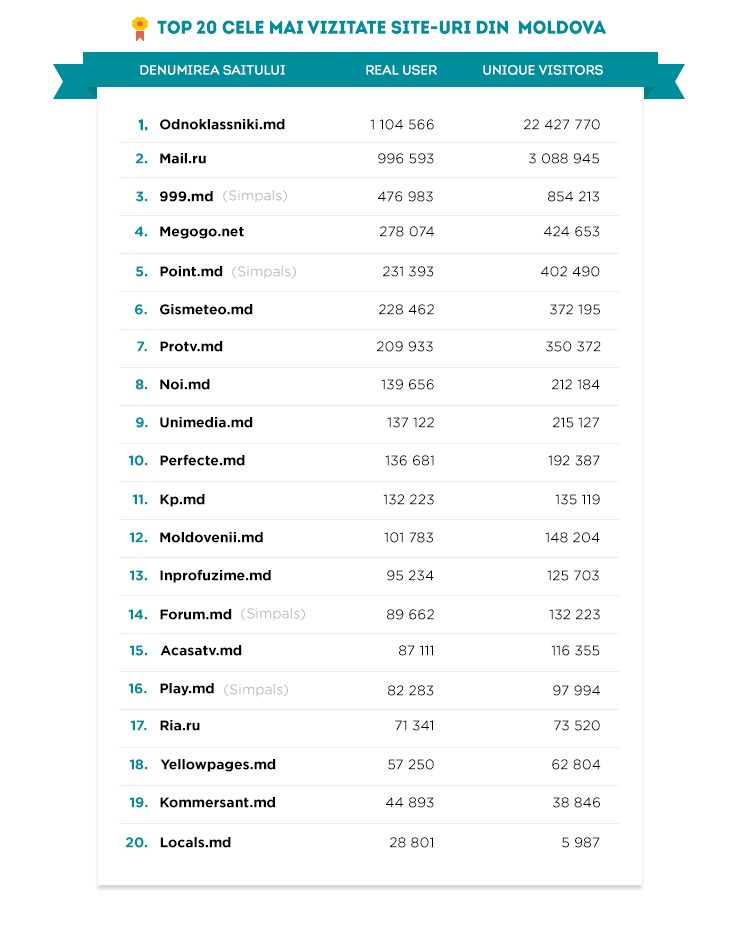 TOP 20 CELE MAI VIZITATE SITE-URI DIN MOLDOVA

| DENUMIREA SAITULUI | REAL USER | UNIQUE VISITORS |
|---|---|---|
| 1. Odnoklassniki.md | 1 104 566 | 22 427 770 |
| 2. Mail.ru | 996 593 | 3 088 945 |
| 3. 999.md (Simpals) | 476 983 | 854 213 |
| 4. Megogo.net | 278 074 | 424 653 |
| 5. Point.md (Simpals) | 231 393 | 402 490 |
| 6. Gismeteo.md | 228 462 | 372 195 |
| 7. Protv.md | 209 933 | 350 372 |
| 8. Noi.md | 139 656 | 212 184 |
| 9. Unimedia.md | 137 122 | 215 127 |
| 10. Perfecte.md | 136 681 | 192 387 |
| 11. Kp.md | 132 223 | 135 119 |
| 12. Moldovenii.md | 101 783 | 148 204 |
| 13. Inprofuzime.md | 95 234 | 125 703 |
| 14. Forum.md (Simpals) | 89 662 | 132 223 |
| 15. Acasatv.md | 87 111 | 116 355 |
| 16. Play.md (Simpals) | 82 283 | 97 994 |
| 17. Ria.ru | 71 341 | 73 520 |
| 18. Yellowpages.md | 57 250 | 62 804 |
| 19. Kommersant.md | 44 893 | 38 846 |
| 20. Locals.md | 28 801 | 5 987 |